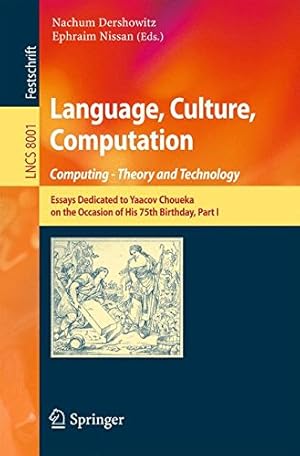 Festschrift

LNCS 8001

Nachum Dershowitz
Ephraim Nissan (Eds.)

Language, Culture, Computation

Computing - Theory and Technology

Essays Dedicated to Yaacov Choueka on the Occasion of His 75th Birthday, Part I

Springer